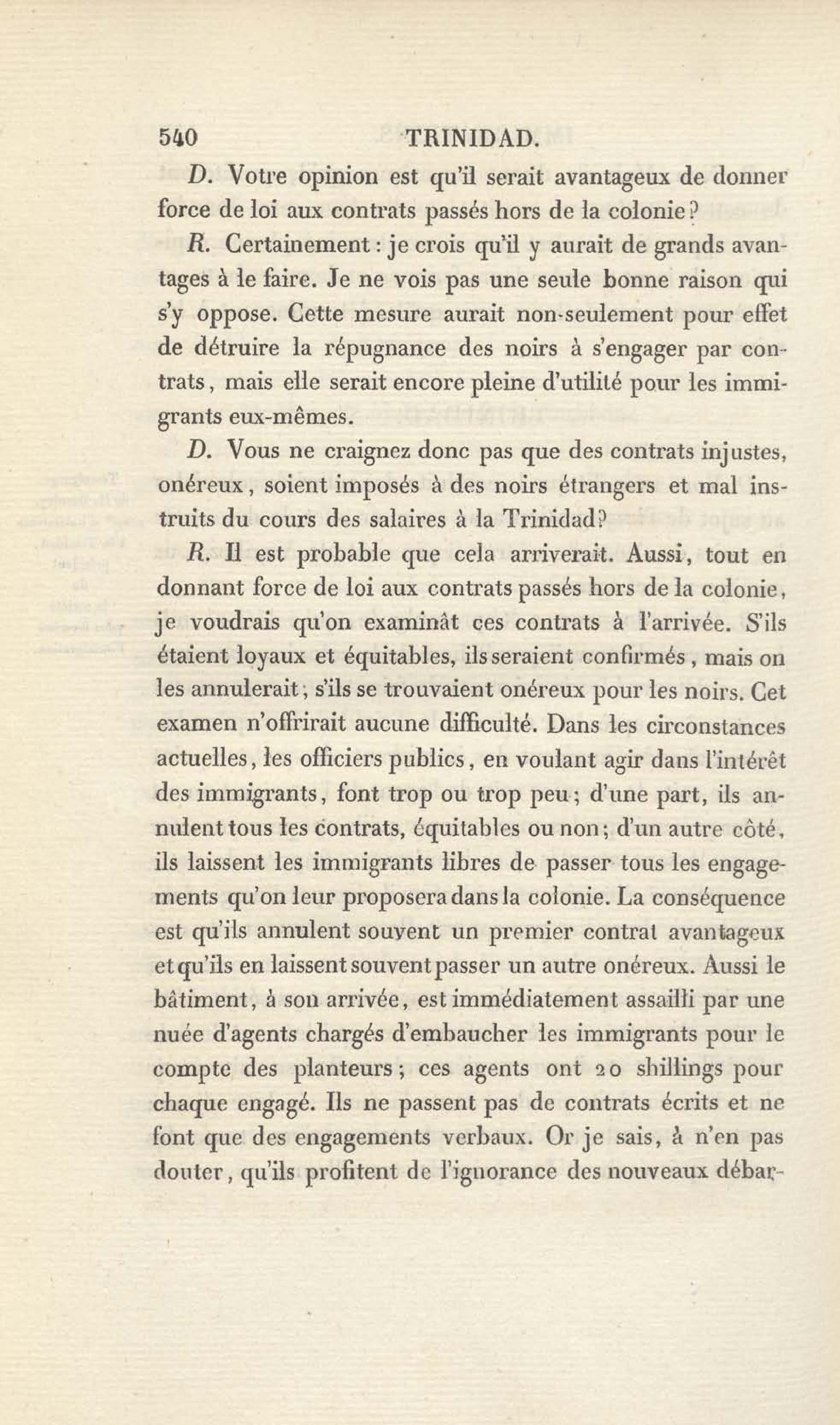 540 TRINIDAD.

D. Votre opinion est qu'il serait avantageux de donner force de loi aux contrats passés hors de la colonie?

R. Certainement : je crois qu'il y aurait de grands avantages à le faire. Je ne vois pas une seule bonne raison qui s'y oppose. Cette mesure aurait non-seulement pour effet de détruire la répugnance des noirs à s'engager par contrats, mais elle serait encore pleine d'utilité pour les immigrants eux-mêmes.

D. Vous ne craignez donc pas que des contrats injustes, onéreux, soient imposés à des noirs étrangers et mal instruits du cours des salaires à la Trinidad?

R. Il est probable que cela arriverait. Aussi, tout en donnant force de loi aux contrats passés hors de la colonie, je voudrais qu'on examinât ces contrats à l'arrivée. S'ils étaient loyaux et équitables, ils seraient confirmés, mais on les annulerait, s'ils se trouvaient onéreux pour les noirs. Cet examen n'offrirait aucune difficulté. Dans les circonstances actuelles, les officiers publics, en voulant agir dans l'intérêt des immigrants, font trop ou trop peu; d'une part, ils annulent tous les contrats, équitables ou non; d'un autre côté, ils laissent les immigrants libres de passer tous les engagements qu'on leur proposera dans la colonie. La conséquence est qu'ils annulent souvent un premier contrat avantageux et qu'ils en laissent souvent passer un autre onéreux. Aussi le bâtiment, à son arrivée, est immédiatement assailli par une nuée d'agents chargés d'embaucher les immigrants pour le compte des planteurs; ces agents ont 20 shillings pour chaque engagé. Ils ne passent pas de contrats écrits et ne font que des engagements verbaux. Or je sais, à n'en pas douter, qu'ils profitent de l'ignorance des nouveaux débar-